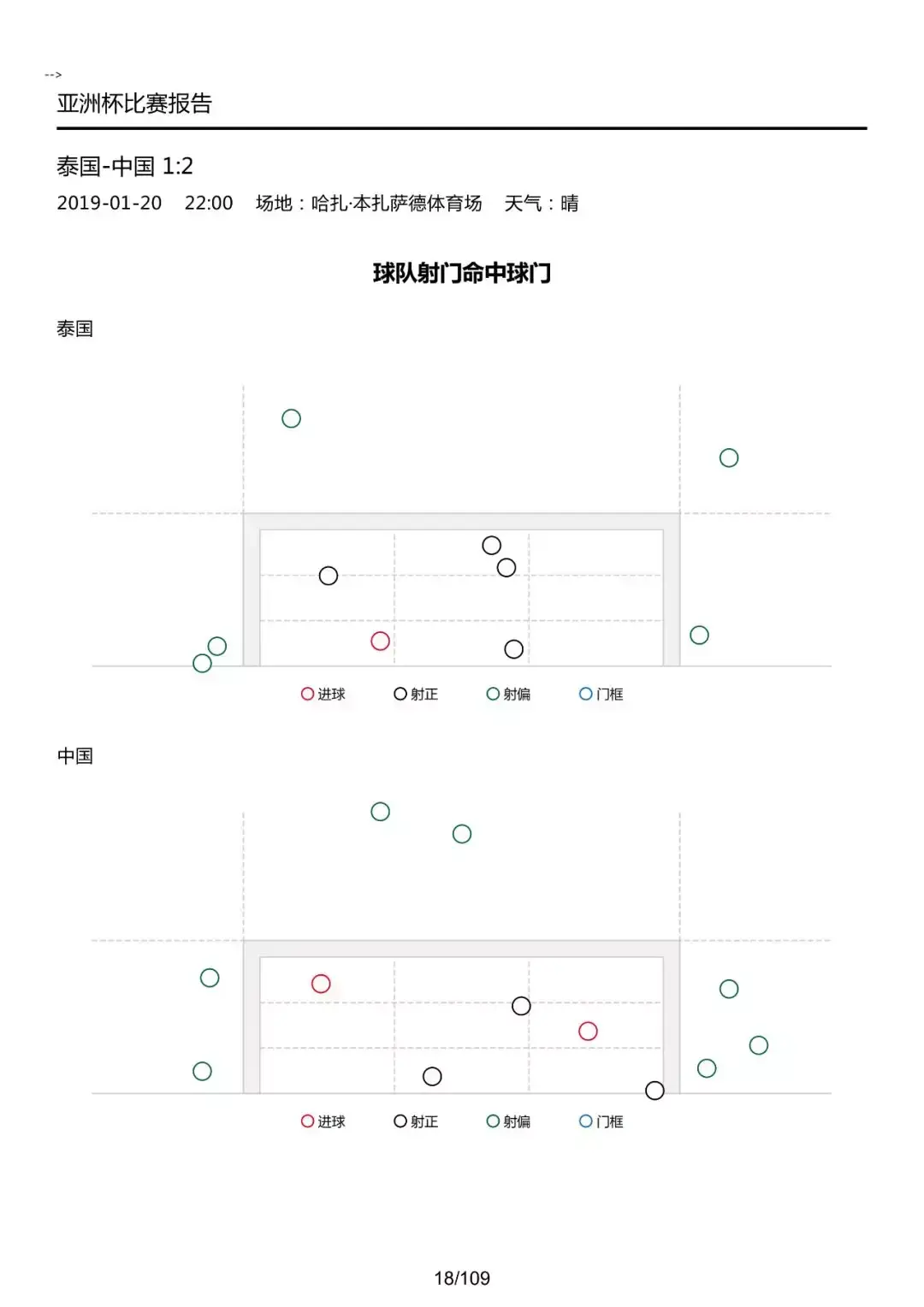 -->
亚洲杯比赛报告

泰国-中国 1:2
2019-01-20 22:00 场地：哈扎·本扎萨德体育场 天气：晴

球队射门命中球门

泰国

进球 射正 射偏 门框

中国

进球 射正 射偏 门框

18/109